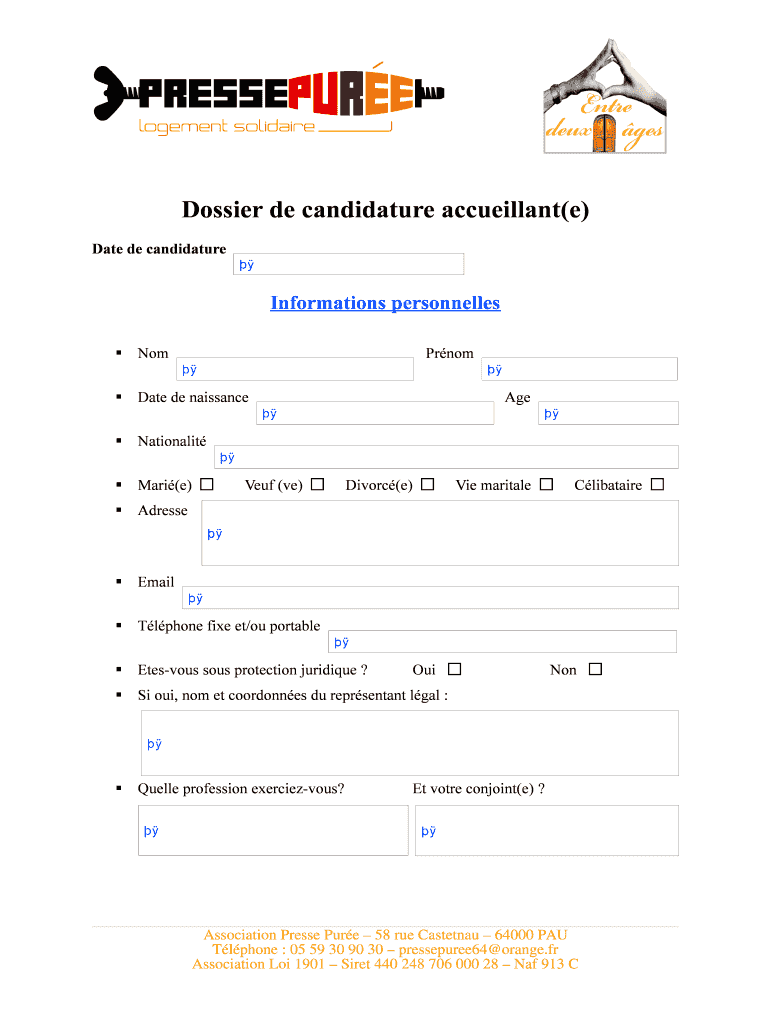 PRESSEPURÉE
logement solidaire

Entre deux âges

Dossier de candidature accueillant(e)

Date de candidature þÿ

Informations personnelles

▪ Nom þÿ Prénom þÿ
▪ Date de naissance þÿ Age þÿ
▪ Nationalité þÿ
▪ Marié(e) ☐ Veuf (ve) ☐ Divorcé(e) ☐ Vie maritale ☐ Célibataire ☐
▪ Adresse þÿ
▪ Email þÿ
▪ Téléphone fixe et/ou portable þÿ
▪ Etes-vous sous protection juridique ? Oui ☐ Non ☐
▪ Si oui, nom et coordonnées du représentant légal :
þÿ
▪ Quelle profession exerciez-vous? Et votre conjoint(e) ?
þÿ þÿ

Association Presse Purée – 58 rue Castetnau – 64000 PAU
Téléphone : 05 59 30 90 30 – pressepuree64@orange.fr
Association Loi 1901 – Siret 440 248 706 000 28 – Naf 913 C